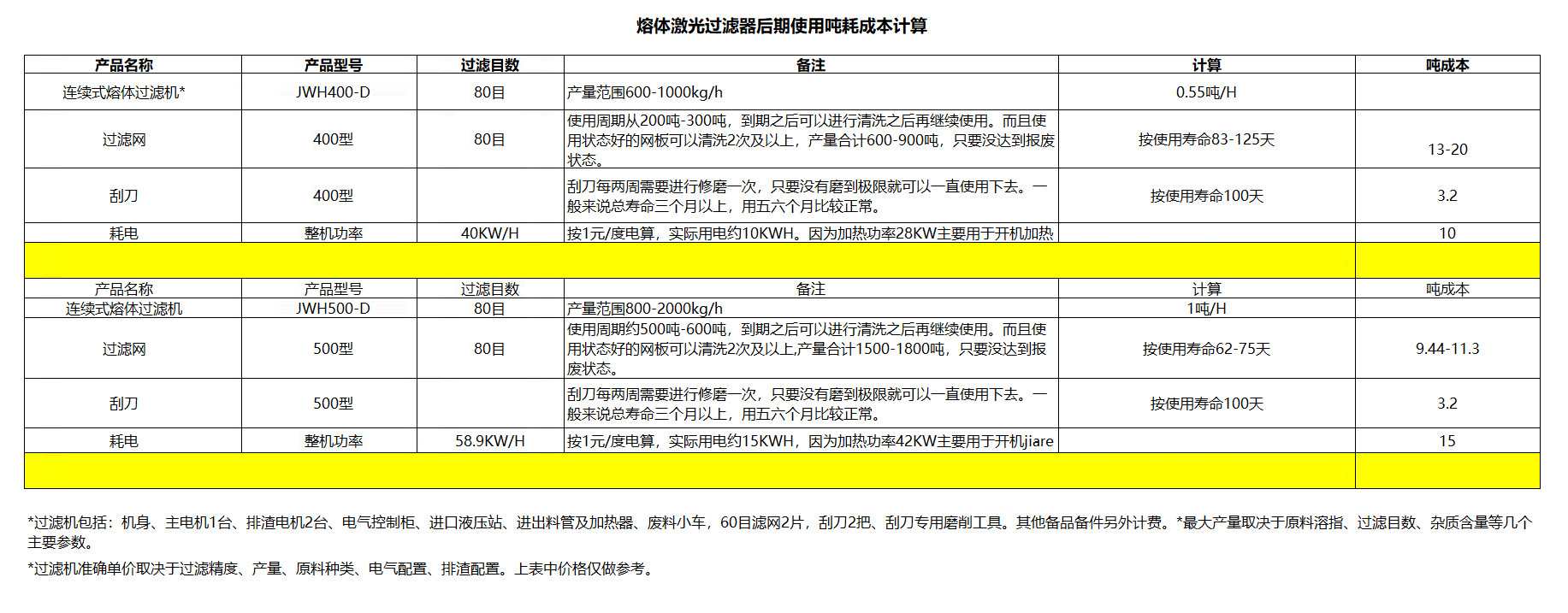 熔体激光过滤器后期使用吨耗成本计算

| 产品名称 | 产品型号 | 过滤目数 | 备注 | 计算 | 吨成本 |
|---|---|---|---|---|---|
| 连续式熔体过滤机* | JWH400-D | 80目 | 产量范围600-1000kg/h | 0.55吨/H | |
| 过滤网 | 400型 | 80目 | 使用周期从200吨-300吨，到期之后可以进行清洗之后再继续使用。而且使用状态好的网板可以清洗2次及以上，产量合计600-900吨，只要没达到报废状态。 | 按使用寿命83-125天 | 13-20 |
| 刮刀 | 400型 | | 刮刀每两周需要进行修磨一次，只要没有磨到极限就可以一直使用下去。一般来说总寿命三个月以上，用五六个月比较正常。 | 按使用寿命100天 | 3.2 |
| 耗电 | 整机功率 | 40KW/H | 按1元/度电算，实际用电约10KWH。因为加热功率28KW主要用于开机加热 | | 10 |
| | | | | | |
| 产品名称 | 产品型号 | 过滤目数 | 备注 | 计算 | 吨成本 |
| 连续式熔体过滤机 | JWH500-D | 80目 | 产量范围800-2000kg/h | 1吨/H | |
| 过滤网 | 500型 | 80目 | 使用周期约500吨-600吨，到期之后可以进行清洗之后再继续使用。而且使用状态好的网板可以清洗2次及以上,产量合计1500-1800吨，只要没达到报废状态。 | 按使用寿命62-75天 | 9.44-11.3 |
| 刮刀 | 500型 | | 刮刀每两周需要进行修磨一次，只要没有磨到极限就可以一直使用下去。一般来说总寿命三个月以上，用五六个月比较正常。 | 按使用寿命100天 | 3.2 |
| 耗电 | 整机功率 | 58.9KW/H | 按1元/度电算，实际用电约15KWH，因为加热功率42KW主要用于开机jiare | | 15 |
| | | | | | |

*过滤机包括：机身、主电机1台、排渣电机2台、电气控制柜、进口液压站、进出料管及加热器、废料小车，60目滤网2片，刮刀2把、刮刀专用磨削工具。其他备品备件另外计费。*最大产量取决于原料溶指、过滤目数、杂质含量等几个主要参数。

*过滤机准确单价取决于过滤精度、产量、原料种类、电气配置、排渣配置。上表中价格仅做参考。